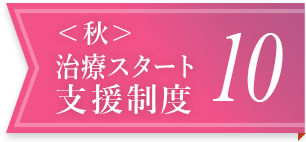 ＜秋＞
治療スタート
支援制度

10